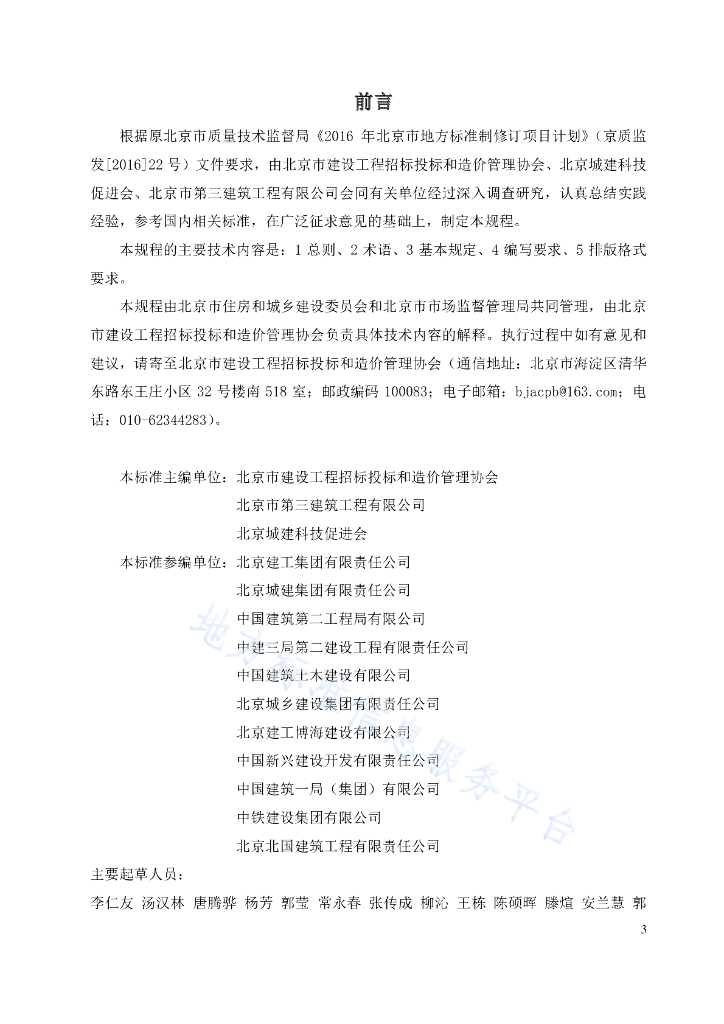 前言

根据原北京市质量技术监督局《2016 年北京市地方标准制修订项目计划》（京质监发[2016]22 号）文件要求，由北京市建设工程招标投标和造价管理协会、北京城建科技促进会、北京市第三建筑工程有限公司会同有关单位经过深入调查研究，认真总结实践经验，参考国内相关标准，在广泛征求意见的基础上，制定本规程。

本规程的主要技术内容是：1 总则、2 术语、3 基本规定、4 编写要求、5 排版格式要求。

本规程由北京市住房和城乡建设委员会和北京市市场监督管理局共同管理，由北京市建设工程招标投标和造价管理协会负责具体技术内容的解释。执行过程中如有意见和建议，请寄至北京市建设工程招标投标和造价管理协会（通信地址：北京市海淀区清华东路东王庄小区 32 号楼南 518 室；邮政编码 100083；电子邮箱：bjacpb@163.com；电话：010-62344283）。

本标准主编单位：北京市建设工程招标投标和造价管理协会
北京市第三建筑工程有限公司
北京城建科技促进会
本标准参编单位：北京建工集团有限责任公司
北京城建集团有限责任公司
中国建筑第二工程局有限公司
中建三局第二建设工程有限责任公司
中国建筑土木建设有限公司
北京城乡建设集团有限责任公司
北京建工博海建设有限公司
中国新兴建设开发有限责任公司
中国建筑一局（集团）有限公司
中铁建设集团有限公司
北京北国建筑工程有限责任公司
主要起草人员：
李仁友 汤汉林 唐腾骅 杨芳 郭莹 常永春 张传成 柳沁 王栋 陈硕晖 滕煊 安兰慧 郭

地方标准信息服务平台

3